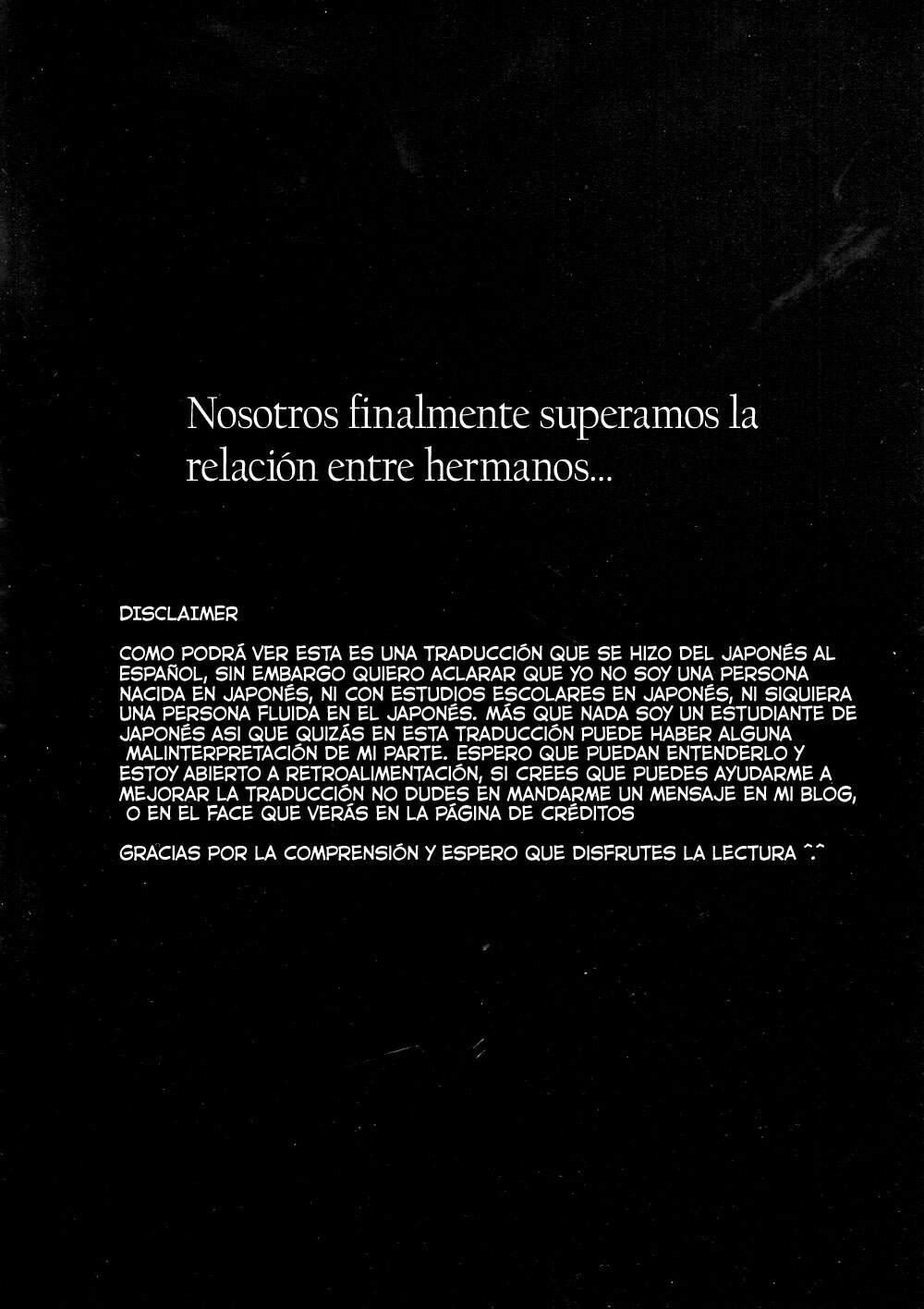 Nosotros finalmente superamos la relación entre hermanos...

DISCLAIMER

COMO PODRÁ VER ESTA ES UNA TRADUCCIÓN QUE SE HIZO DEL JAPONÉS AL ESPAÑOL, SIN EMBARGO QUIERO ACLARAR QUE YO NO SOY UNA PERSONA NACIDA EN JAPONÉS, NI CON ESTUDIOS ESCOLARES EN JAPONÉS, NI SIQUIERA UNA PERSONA FLUIDA EN EL JAPONÉS. MÁS QUE NADA SOY UN ESTUDIANTE DE JAPONÉS ASI QUE QUIZÁS EN ESTA TRADUCCIÓN PUEDE HABER ALGUNA MALINTERPRETACIÓN DE MI PARTE. ESPERO QUE PUEDAN ENTENDERLO Y ESTOY ABIERTO A RETROALIMENTACIÓN, SI CREES QUE PUEDES AYUDARME A MEJORAR LA TRADUCCIÓN NO DUDES EN MANDARME UN MENSAJE EN MI BLOG, O EN EL FACE QUE VERÁS EN LA PÁGINA DE CRÉDITOS

GRACIAS POR LA COMPRENSIÓN Y ESPERO QUE DISFRUTES LA LECTURA ^.^